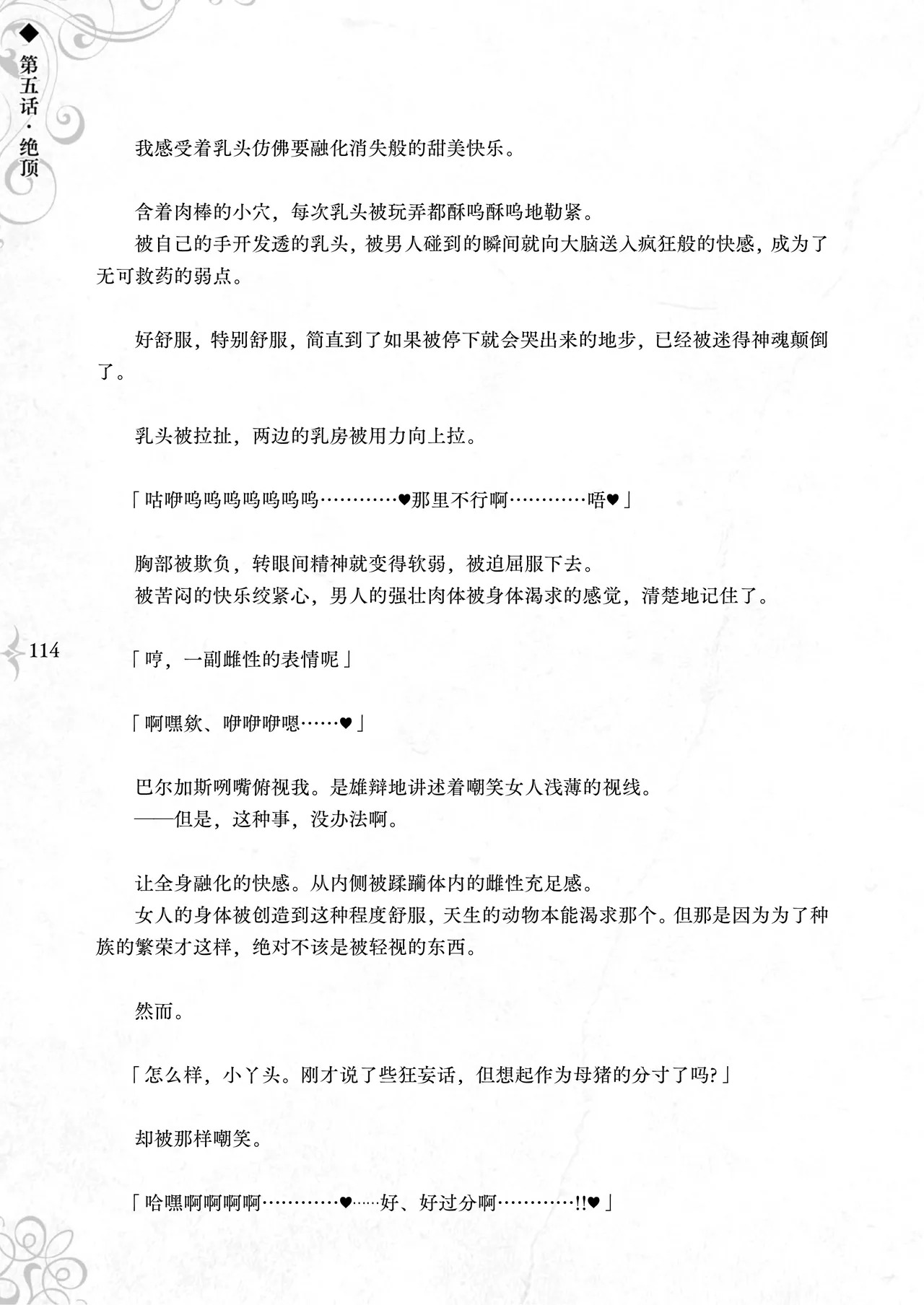 ◆第五话·绝顶

我感受着乳头仿佛要融化消失般的甜美快乐。

含着肉棒的小穴，每次乳头被玩弄都酥呜酥呜地勒紧。

被自己的手开发透的乳头，被男人碰到的瞬间就向大脑送入疯狂般的快感，成为了无可救药的弱点。

好舒服，特别舒服，简直到了如果被停下就会哭出来的地步，已经被迷得神魂颠倒了。

乳头被拉扯，两边的乳房被用力向上拉。

「咕咿呜呜呜呜呜呜呜…………♥那里不行啊…………唔♥」

胸部被欺负，转眼间精神就变得软弱，被迫屈服下去。

被苦闷的快乐绞紧心，男人的强壮肉体被身体渴求的感觉，清楚地记住了。

114

「哼，一副雌性的表情呢」

「啊嘿欸、咿咿咿嗯……♥」

巴尔加斯咧嘴俯视我。是雄辩地讲述着嘲笑女人浅薄的视线。

——但是，这种事，没办法啊。

让全身融化的快感。从内侧被蹂躏体内的雌性充足感。

女人的身体被创造到这种程度舒服，天生的动物本能渴求那个。但那是因为为了种族的繁荣才这样，绝对不该是被轻视的东西。

然而。

「怎么样，小丫头。刚才说了些狂妄话，但想起作为母猪的分寸了吗?」

却被那样嘲笑。

「哈嘿啊啊啊啊…………♥……好、好过分啊…………!!♥」